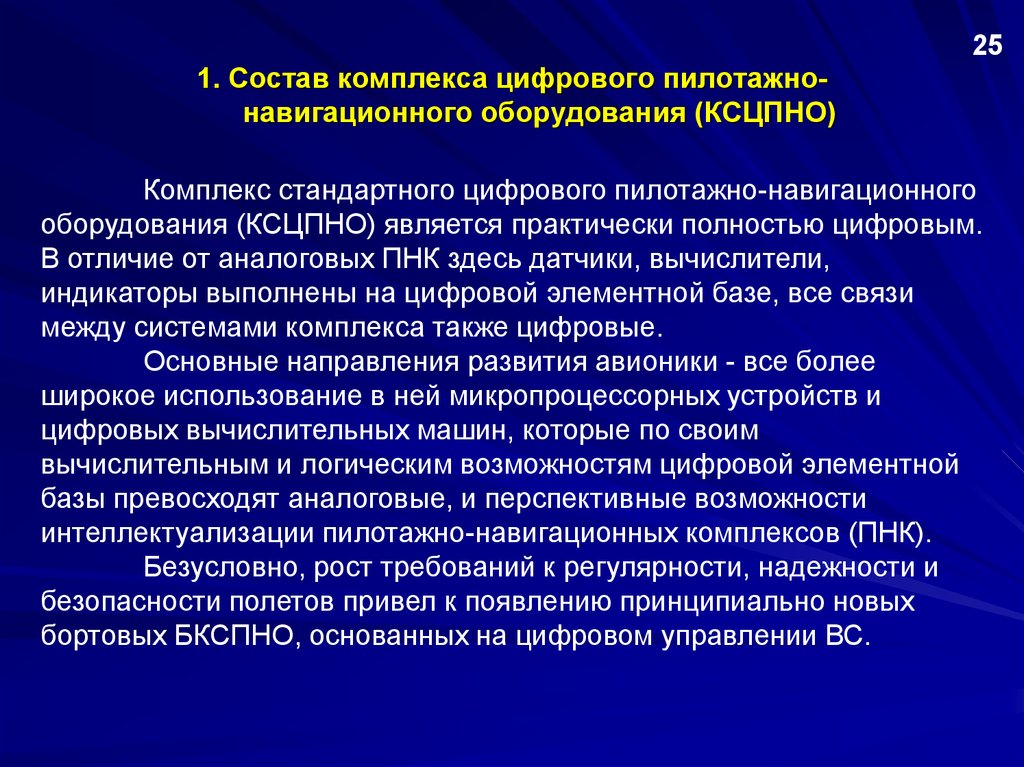 25

1. Состав комплекса цифрового пилотажно-навигационного оборудования (КСЦПНО)

Комплекс стандартного цифрового пилотажно-навигационного оборудования (КСЦПНО) является практически полностью цифровым. В отличие от аналоговых ПНК здесь датчики, вычислители, индикаторы выполнены на цифровой элементной базе, все связи между системами комплекса также цифровые.

Основные направления развития авионики - все более широкое использование в ней микропроцессорных устройств и цифровых вычислительных машин, которые по своим вычислительным и логическим возможностям цифровой элементной базы превосходят аналоговые, и перспективные возможности интеллектуализации пилотажно-навигационных комплексов (ПНК).

Безусловно, рост требований к регулярности, надежности и безопасности полетов привел к появлению принципиально новых бортовых БКСПНО, основанных на цифровом управлении ВС.